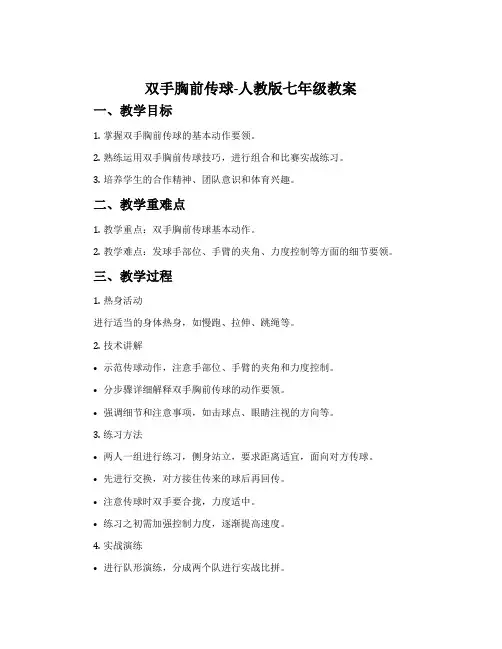 双手胸前传球-人教版七年级教案

一、教学目标

1. 掌握双手胸前传球的基本动作要领。

2. 熟练运用双手胸前传球技巧，进行组合和比赛实战练习。

3. 培养学生的合作精神、团队意识和体育兴趣。

二、教学重难点

1. 教学重点：双手胸前传球基本动作。

2. 教学难点：发球手部位、手臂的夹角、力度控制等方面的细节要领。

三、教学过程

1. 热身活动

进行适当的身体热身，如慢跑、拉伸、跳绳等。

2. 技术讲解

• 示范传球动作，注意手部位、手臂的夹角和力度控制。

• 分步骤详细解释双手胸前传球的动作要领。

• 强调细节和注意事项，如击球点、眼睛注视的方向等。

3. 练习方法

• 两人一组进行练习，侧身站立，要求距离适宜，面向对方传球。

• 先进行交换，对方接住传来的球后再回传。

• 注意传球时双手要合拢，力度适中。

• 练习之初需加强控制力度，逐渐提高速度。

4. 实战演练

• 进行队形演练，分成两个队进行实战比拼。